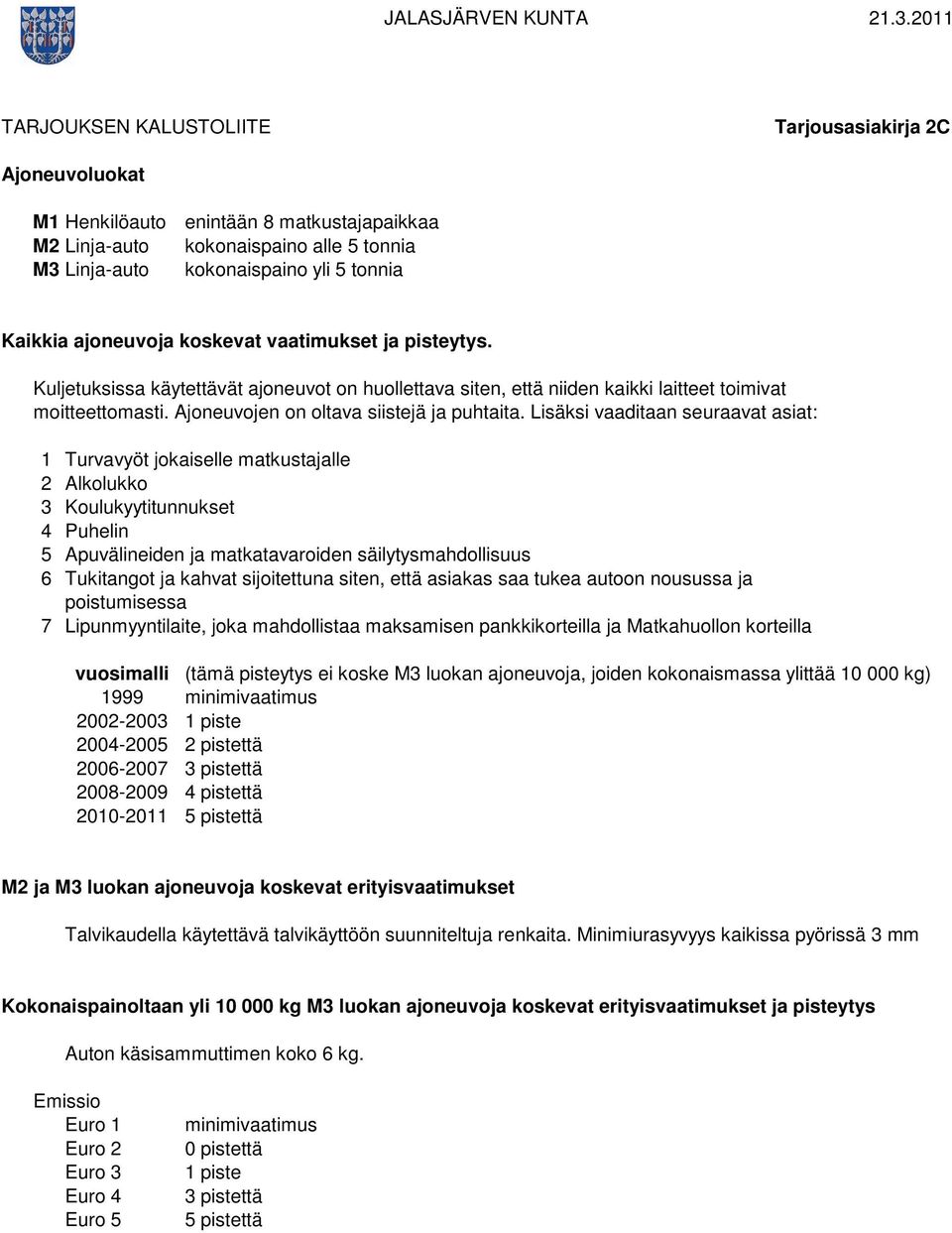 JALASJÄRVEN KUNTA 21.3.2011

TARJOUKSEN KALUSTOLIITE Tarjousasiakirja 2C

Ajoneuvoluokat

M1 Henkilöauto enintään 8 matkustajapaikkaa
M2 Linja-auto kokonaispaino alle 5 tonnia
M3 Linja-auto kokonaispaino yli 5 tonnia

Kaikkia ajoneuvoja koskevat vaatimukset ja pisteytys.

Kuljetuksissa käytettävät ajoneuvot on huollettava siten, että niiden kaikki laitteet toimivat moitteettomasti. Ajoneuvojen on oltava siistejä ja puhtaita. Lisäksi vaaditaan seuraavat asiat:

1 Turvavyöt jokaiselle matkustajalle
2 Alkolukko
3 Koulukyytitunnukset
4 Puhelin
5 Apuvälineiden ja matkatavaroiden säilytysmahdollisuus
6 Tukitangot ja kahvat sijoitettuna siten, että asiakas saa tukea autoon nousussa ja poistumisessa
7 Lipunmyyntilaite, joka mahdollistaa maksamisen pankkikorteilla ja Matkahuollon korteilla

vuosimalli (tämä pisteytys ei koske M3 luokan ajoneuvoja, joiden kokonaismassa ylittää 10 000 kg)
1999 minimivaatimus
2002-2003 1 piste
2004-2005 2 pistettä
2006-2007 3 pistettä
2008-2009 4 pistettä
2010-2011 5 pistettä

M2 ja M3 luokan ajoneuvoja koskevat erityisvaatimukset

Talvikaudella käytettävä talvikäyttöön suunniteltuja renkaita. Minimiurasyvyys kaikissa pyörissä 3 mm

Kokonaispainoltaan yli 10 000 kg M3 luokan ajoneuvoja koskevat erityisvaatimukset ja pisteytys

Auton käsisammuttimen koko 6 kg.

Emissio
Euro 1 minimivaatimus
Euro 2 0 pistettä
Euro 3 1 piste
Euro 4 3 pistettä
Euro 5 5 pistettä